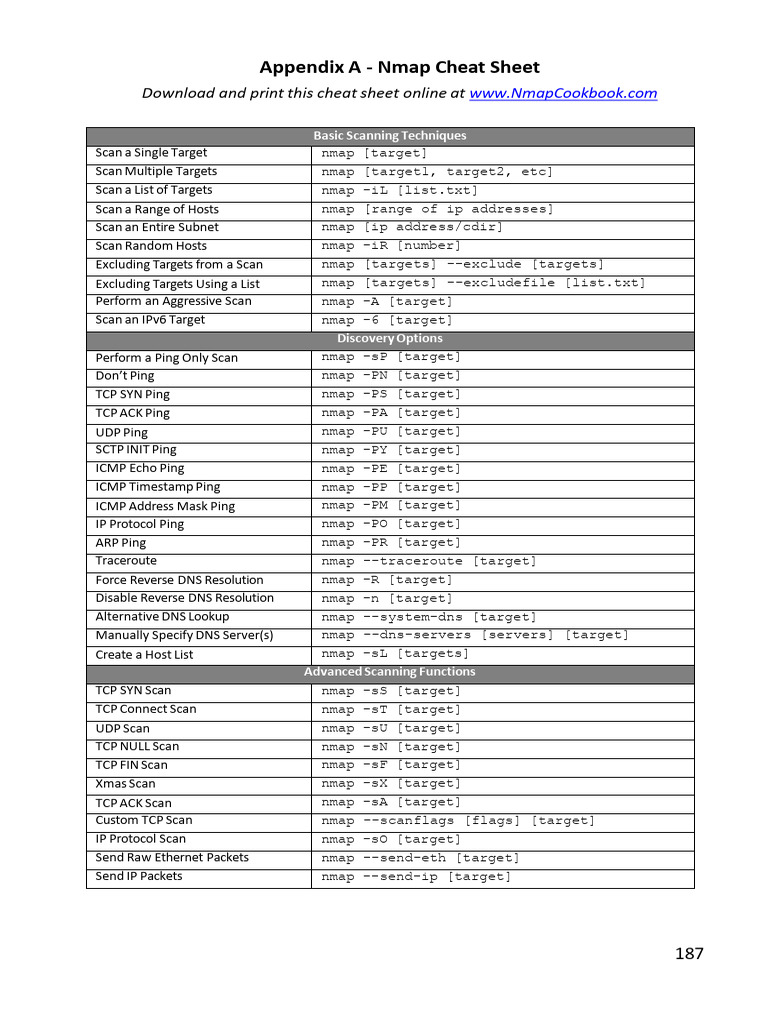 Appendix A - Nmap Cheat Sheet

Download and print this cheat sheet online at www.NmapCookbook.com

| Basic Scanning Techniques | |
|---|---|
| Scan a Single Target | nmap [target] |
| Scan Multiple Targets | nmap [target1, target2, etc] |
| Scan a List of Targets | nmap -iL [list.txt] |
| Scan a Range of Hosts | nmap [range of ip addresses] |
| Scan an Entire Subnet | nmap [ip address/cdir] |
| Scan Random Hosts | nmap -iR [number] |
| Excluding Targets from a Scan | nmap [targets] --exclude [targets] |
| Excluding Targets Using a List | nmap [targets] --excludefile [list.txt] |
| Perform an Aggressive Scan | nmap -A [target] |
| Scan an IPv6 Target | nmap -6 [target] |
| Discovery Options | |
| Perform a Ping Only Scan | nmap -sP [target] |
| Don't Ping | nmap -PN [target] |
| TCP SYN Ping | nmap -PS [target] |
| TCP ACK Ping | nmap -PA [target] |
| UDP Ping | nmap -PU [target] |
| SCTP INIT Ping | nmap -PY [target] |
| ICMP Echo Ping | nmap -PE [target] |
| ICMP Timestamp Ping | nmap -PP [target] |
| ICMP Address Mask Ping | nmap -PM [target] |
| IP Protocol Ping | nmap -PO [target] |
| ARP Ping | nmap -PR [target] |
| Traceroute | nmap --traceroute [target] |
| Force Reverse DNS Resolution | nmap -R [target] |
| Disable Reverse DNS Resolution | nmap -n [target] |
| Alternative DNS Lookup | nmap --system-dns [target] |
| Manually Specify DNS Server(s) | nmap --dns-servers [servers] [target] |
| Create a Host List | nmap -sL [targets] |
| Advanced Scanning Functions | |
| TCP SYN Scan | nmap -sS [target] |
| TCP Connect Scan | nmap -sT [target] |
| UDP Scan | nmap -sU [target] |
| TCP NULL Scan | nmap -sN [target] |
| TCP FIN Scan | nmap -sF [target] |
| Xmas Scan | nmap -sX [target] |
| TCP ACK Scan | nmap -sA [target] |
| Custom TCP Scan | nmap --scanflags [flags] [target] |
| IP Protocol Scan | nmap -sO [target] |
| Send Raw Ethernet Packets | nmap --send-eth [target] |
| Send IP Packets | nmap --send-ip [target] |

187